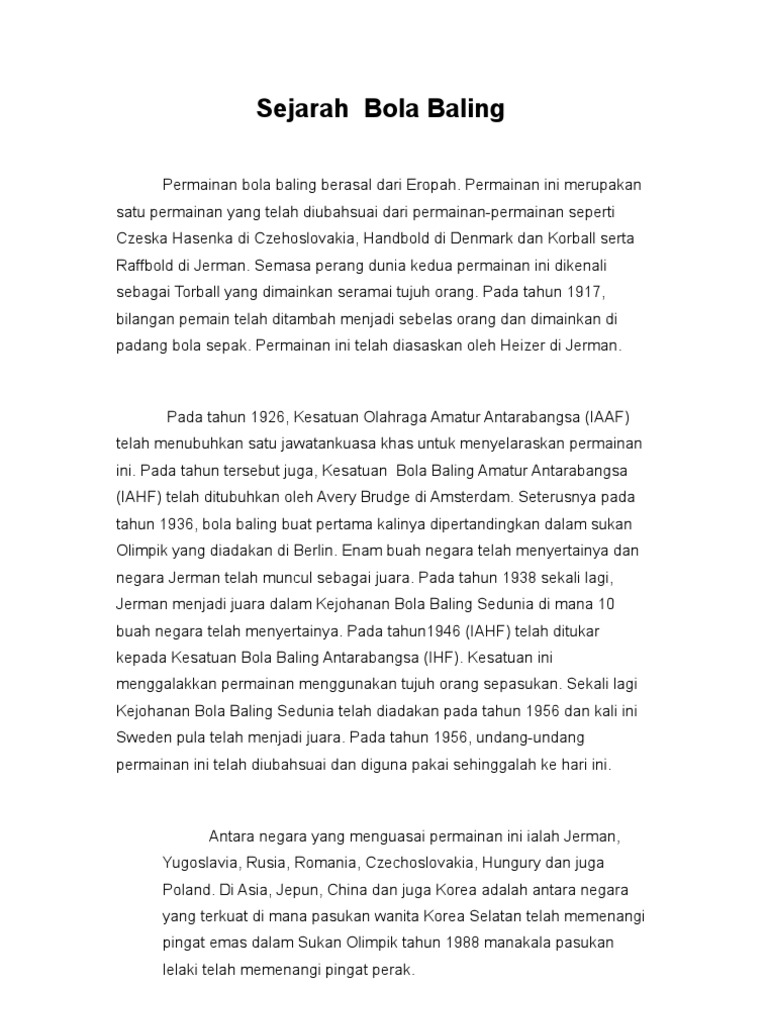 Sejarah  Bola Baling

Permainan bola baling berasal dari Eropah. Permainan ini merupakan satu permainan yang telah diubahsuai dari permainan-permainan seperti Czeska Hasenka di Czehoslovakia, Handbold di Denmark dan Korball serta Raffbold di Jerman. Semasa perang dunia kedua permainan ini dikenali sebagai Torball yang dimainkan seramai tujuh orang. Pada tahun 1917, bilangan pemain telah ditambah menjadi sebelas orang dan dimainkan di padang bola sepak. Permainan ini telah diasaskan oleh Heizer di Jerman.

Pada tahun 1926, Kesatuan Olahraga Amatur Antarabangsa (IAAF) telah menubuhkan satu jawatankuasa khas untuk menyelaraskan permainan ini. Pada tahun tersebut juga, Kesatuan  Bola Baling Amatur Antarabangsa (IAHF) telah ditubuhkan oleh Avery Brudge di Amsterdam. Seterusnya pada tahun 1936, bola baling buat pertama kalinya dipertandingkan dalam sukan Olimpik yang diadakan di Berlin. Enam buah negara telah menyertainya dan negara Jerman telah muncul sebagai juara. Pada tahun 1938 sekali lagi, Jerman menjadi juara dalam Kejohanan Bola Baling Sedunia di mana 10 buah negara telah menyertainya. Pada tahun1946 (IAHF) telah ditukar kepada Kesatuan Bola Baling Antarabangsa (IHF). Kesatuan ini menggalakkan permainan menggunakan tujuh orang sepasukan. Sekali lagi Kejohanan Bola Baling Sedunia telah diadakan pada tahun 1956 dan kali ini Sweden pula telah menjadi juara. Pada tahun 1956, undang-undang permainan ini telah diubahsuai dan diguna pakai sehinggalah ke hari ini.

Antara negara yang menguasai permainan ini ialah Jerman, Yugoslavia, Rusia, Romania, Czechoslovakia, Hungury dan juga Poland. Di Asia, Jepun, China dan juga Korea adalah antara negara yang terkuat di mana pasukan wanita Korea Selatan telah memenangi pingat emas dalam Sukan Olimpik tahun 1988 manakala pasukan lelaki telah memenangi pingat perak.